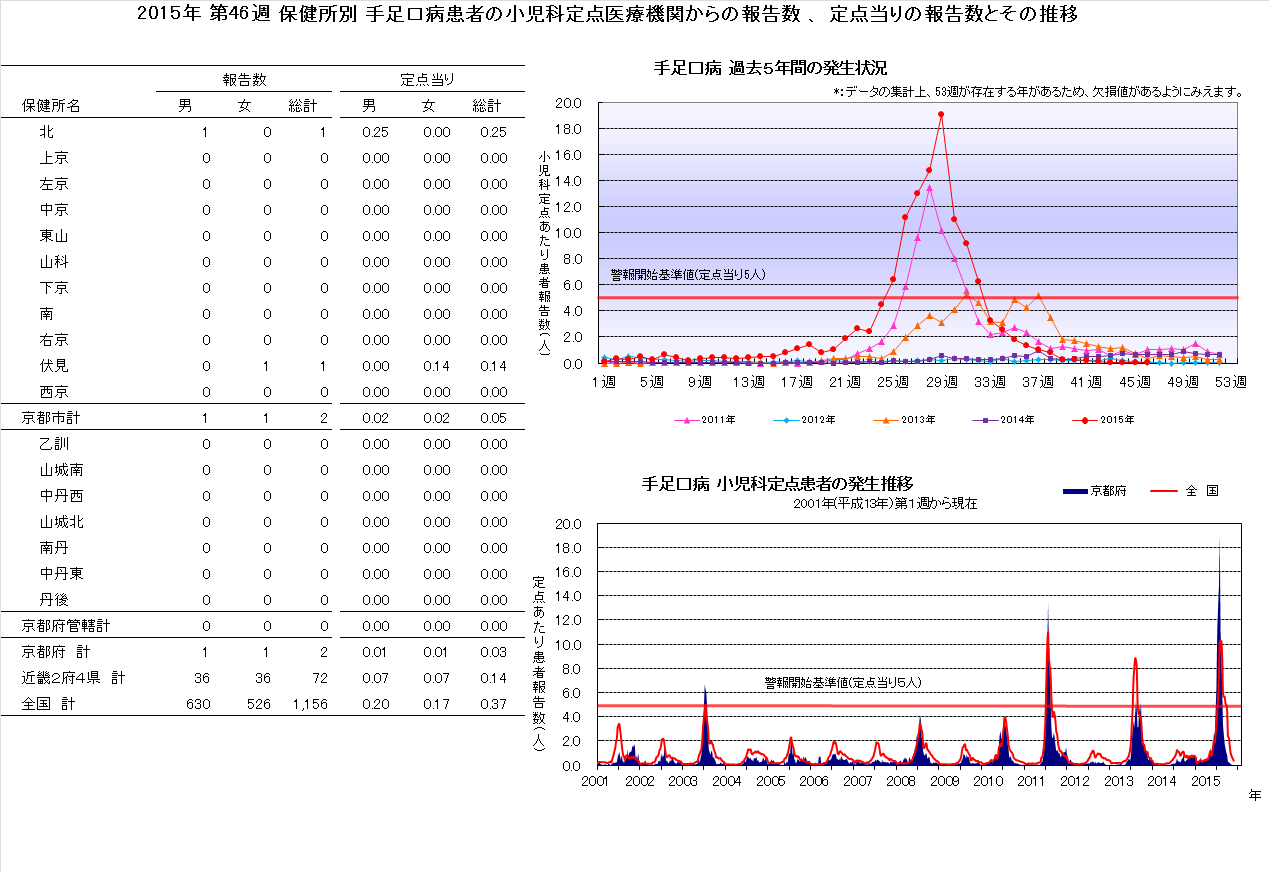 2015年 第46週 保健所別 手足口病患者の小児科定点医療機関からの報告数 、 定点当りの報告数とその推移

| 保健所名 | 報告数 男 | 報告数 女 | 報告数 総計 | 定点当り 男 | 定点当り 女 | 定点当り 総計 |
|---|---|---|---|---|---|---|
| 北 | 1 | 0 | 1 | 0.25 | 0.00 | 0.25 |
| 上京 | 0 | 0 | 0 | 0.00 | 0.00 | 0.00 |
| 左京 | 0 | 0 | 0 | 0.00 | 0.00 | 0.00 |
| 中京 | 0 | 0 | 0 | 0.00 | 0.00 | 0.00 |
| 東山 | 0 | 0 | 0 | 0.00 | 0.00 | 0.00 |
| 山科 | 0 | 0 | 0 | 0.00 | 0.00 | 0.00 |
| 下京 | 0 | 0 | 0 | 0.00 | 0.00 | 0.00 |
| 南 | 0 | 0 | 0 | 0.00 | 0.00 | 0.00 |
| 右京 | 0 | 0 | 0 | 0.00 | 0.00 | 0.00 |
| 伏見 | 0 | 1 | 1 | 0.00 | 0.14 | 0.14 |
| 西京 | 0 | 0 | 0 | 0.00 | 0.00 | 0.00 |
| 京都市計 | 1 | 1 | 2 | 0.02 | 0.02 | 0.05 |
| 乙訓 | 0 | 0 | 0 | 0.00 | 0.00 | 0.00 |
| 山城南 | 0 | 0 | 0 | 0.00 | 0.00 | 0.00 |
| 中丹西 | 0 | 0 | 0 | 0.00 | 0.00 | 0.00 |
| 山城北 | 0 | 0 | 0 | 0.00 | 0.00 | 0.00 |
| 南丹 | 0 | 0 | 0 | 0.00 | 0.00 | 0.00 |
| 中丹東 | 0 | 0 | 0 | 0.00 | 0.00 | 0.00 |
| 丹後 | 0 | 0 | 0 | 0.00 | 0.00 | 0.00 |
| 京都府管轄計 | 0 | 0 | 0 | 0.00 | 0.00 | 0.00 |
| 京都府 計 | 1 | 1 | 2 | 0.01 | 0.01 | 0.03 |
| 近畿2府4県 計 | 36 | 36 | 72 | 0.07 | 0.07 | 0.14 |
| 全国 計 | 630 | 526 | 1,156 | 0.20 | 0.17 | 0.37 |

手足口病 過去5年間の発生状況
*:データの集計上、53週が存在する年があるため、欠損値があるようにみえます。
小児科定点あたり患者報告数(人)
20.0 18.0 16.0 14.0 12.0 10.0 8.0 6.0 4.0 2.0 0.0
警報開始基準値(定点当り5人)
1週 5週 9週 13週 17週 21週 25週 29週 33週 37週 41週 45週 49週 53週
2011年 2012年 2013年 2014年 2015年

手足口病 小児科定点患者の発生推移
2001年(平成13年)第1週から現在
京都府 全 国
定点あたり患者報告数(人)
20.0 18.0 16.0 14.0 12.0 10.0 8.0 6.0 4.0 2.0 0.0
警報開始基準値(定点当り5人)
2001 2002 2003 2004 2005 2006 2007 2008 2009 2010 2011 2012 2013 2014 2015
年